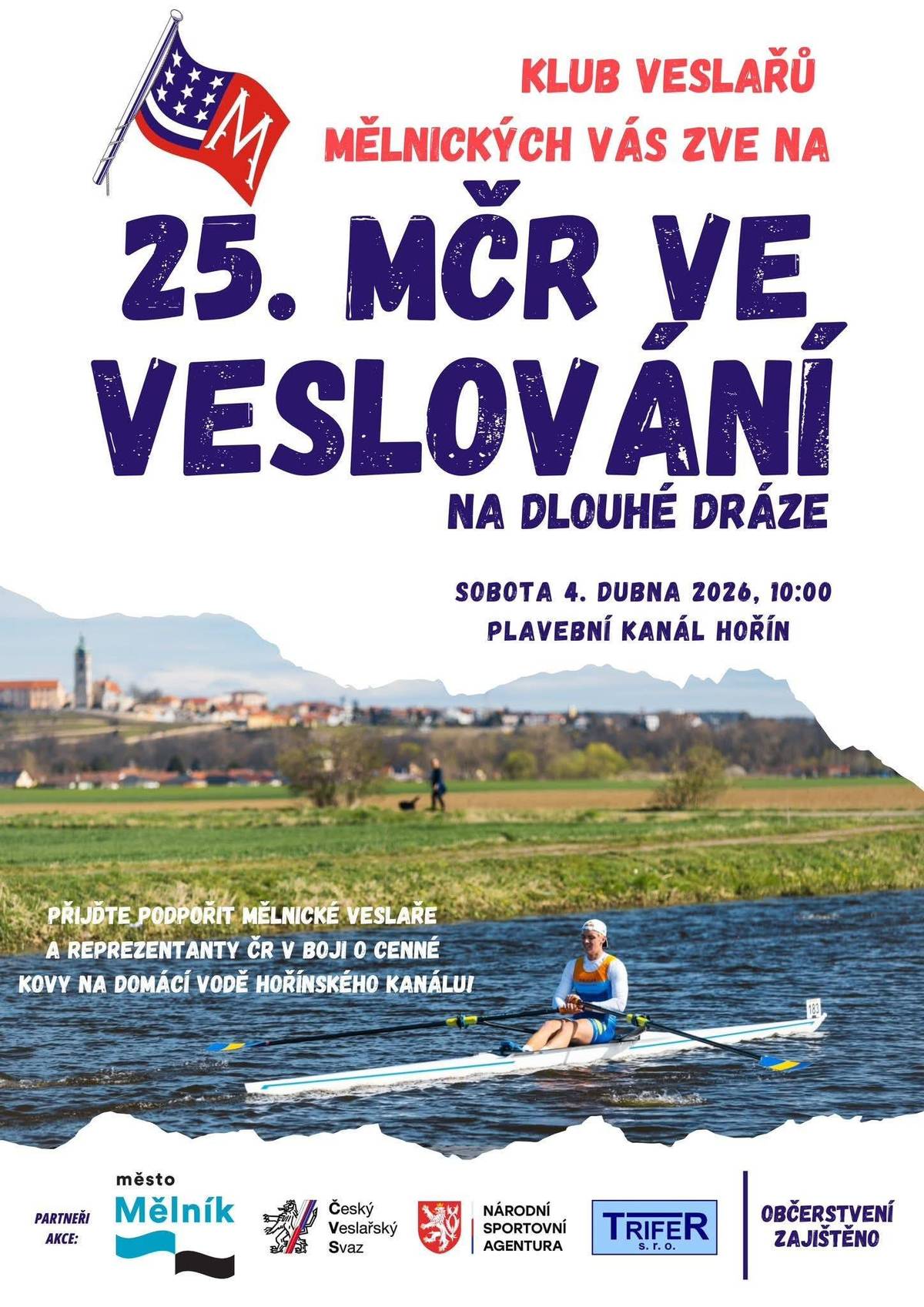 M

KLUB VESLAŘŮ MĚLNICKÝCH VÁS ZVE NA

25. MČR VE VESLOVÁNÍ

NA DLOUHÉ DRÁZE

SOBOTA 4. DUBNA 2026, 10:00
PLAVEBNÍ KANÁL HOŘÍN

PŘIJĎTE PODPOŘIT MĚLNICKÉ VESLAŘE A REPREZENTANTY ČR V BOJI O CENNÉ KOVY NA DOMÁCÍ VODĚ HOŘÍNSKÉHO KANÁLU!

183

PARTNEŘI AKCE:

město Mělník

Český Veslařský Svaz

NÁRODNÍ SPORTOVNÍ AGENTURA

TRIFER s. r. o.

OBČERSTVENÍ ZAJIŠTĚNO